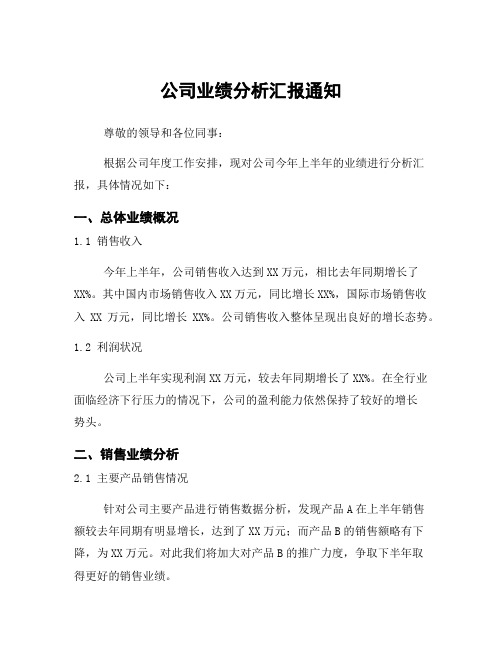 公司业绩分析汇报通知

尊敬的领导和各位同事：

根据公司年度工作安排，现对公司今年上半年的业绩进行分析汇报，具体情况如下：

一、总体业绩概况

1.1 销售收入

今年上半年，公司销售收入达到XX万元，相比去年同期增长了XX%。其中国内市场销售收入XX万元，同比增长XX%，国际市场销售收入 XX 万元，同比增长 XX%。公司销售收入整体呈现出良好的增长态势。

1.2 利润状况

公司上半年实现利润XX万元，较去年同期增长了XX%。在全行业面临经济下行压力的情况下，公司的盈利能力依然保持了较好的增长势头。

二、销售业绩分析

2.1 主要产品销售情况

针对公司主要产品进行销售数据分析，发现产品A在上半年销售额较去年同期有明显增长，达到了XX万元；而产品B的销售额略有下降，为XX万元。对此我们将加大对产品B的推广力度，争取下半年取得更好的销售业绩。